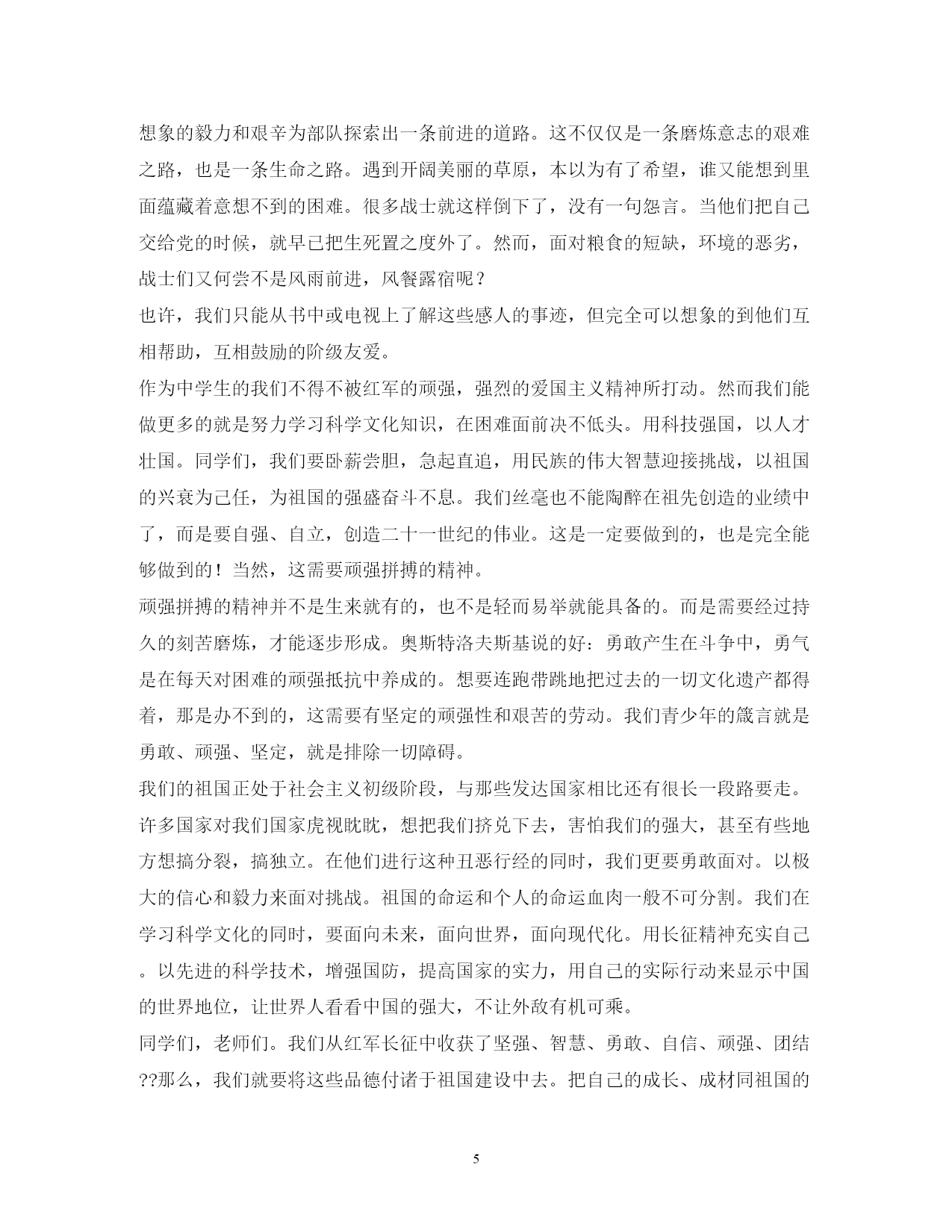 想象的毅力和艰辛为部队探索出一条前进的道路。这不仅仅是一条磨炼意志的艰难之路，也是一条生命之路。遇到开阔美丽的草原，本以为有了希望，谁又能想到里面蕴藏着意想不到的困难。很多战士就这样倒下了，没有一句怨言。当他们把自己交给党的时候，就早已把生死置之度外了。然而，面对粮食的短缺，环境的恶劣，战士们又何尝不是风雨前进，风餐露宿呢？

也许，我们只能从书中或电视上了解这些感人的事迹，但完全可以想象的到他们互相帮助，互相鼓励的阶级友爱。

作为中学生的我们不得不被红军的顽强，强烈的爱国主义精神所打动。然而我们能做更多的就是努力学习科学文化知识，在困难面前决不低头。用科技强国，以人才壮国。同学们，我们要卧薪尝胆，急起直追，用民族的伟大智慧迎接挑战，以祖国的兴衰为己任，为祖国的强盛奋斗不息。我们丝毫也不能陶醉在祖先创造的业绩中了，而是要自强、自立，创造二十一世纪的伟业。这是一定要做到的，也是完全能够做到的！当然，这需要顽强拼搏的精神。

顽强拼搏的精神并不是生来就有的，也不是轻而易举就能具备的。而是需要经过持久的刻苦磨炼，才能逐步形成。奥斯特洛夫斯基说的好：勇敢产生在斗争中，勇气是在每天对困难的顽强抵抗中养成的。想要连跑带跳地把过去的一切文化遗产都得着，那是办不到的，这需要有坚定的顽强性和艰苦的劳动。我们青少年的箴言就是勇敢、顽强、坚定，就是排除一切障碍。

我们的祖国正处于社会主义初级阶段，与那些发达国家相比还有很长一段路要走。许多国家对我们国家虎视眈眈，想把我们挤兑下去，害怕我们的强大，甚至有些地方想搞分裂，搞独立。在他们进行这种丑恶行经的同时，我们更要勇敢面对。以极大的信心和毅力来面对挑战。祖国的命运和个人的命运血肉一般不可分割。我们在学习科学文化的同时，要面向未来，面向世界，面向现代化。用长征精神充实自己。以先进的科学技术，增强国防，提高国家的实力，用自己的实际行动来显示中国的世界地位，让世界人看看中国的强大，不让外敌有机可乘。

同学们，老师们。我们从红军长征中收获了坚强、智慧、勇敢、自信、顽强、团结??那么，我们就要将这些品德付诸于祖国建设中去。把自己的成长、成材同祖国的

5